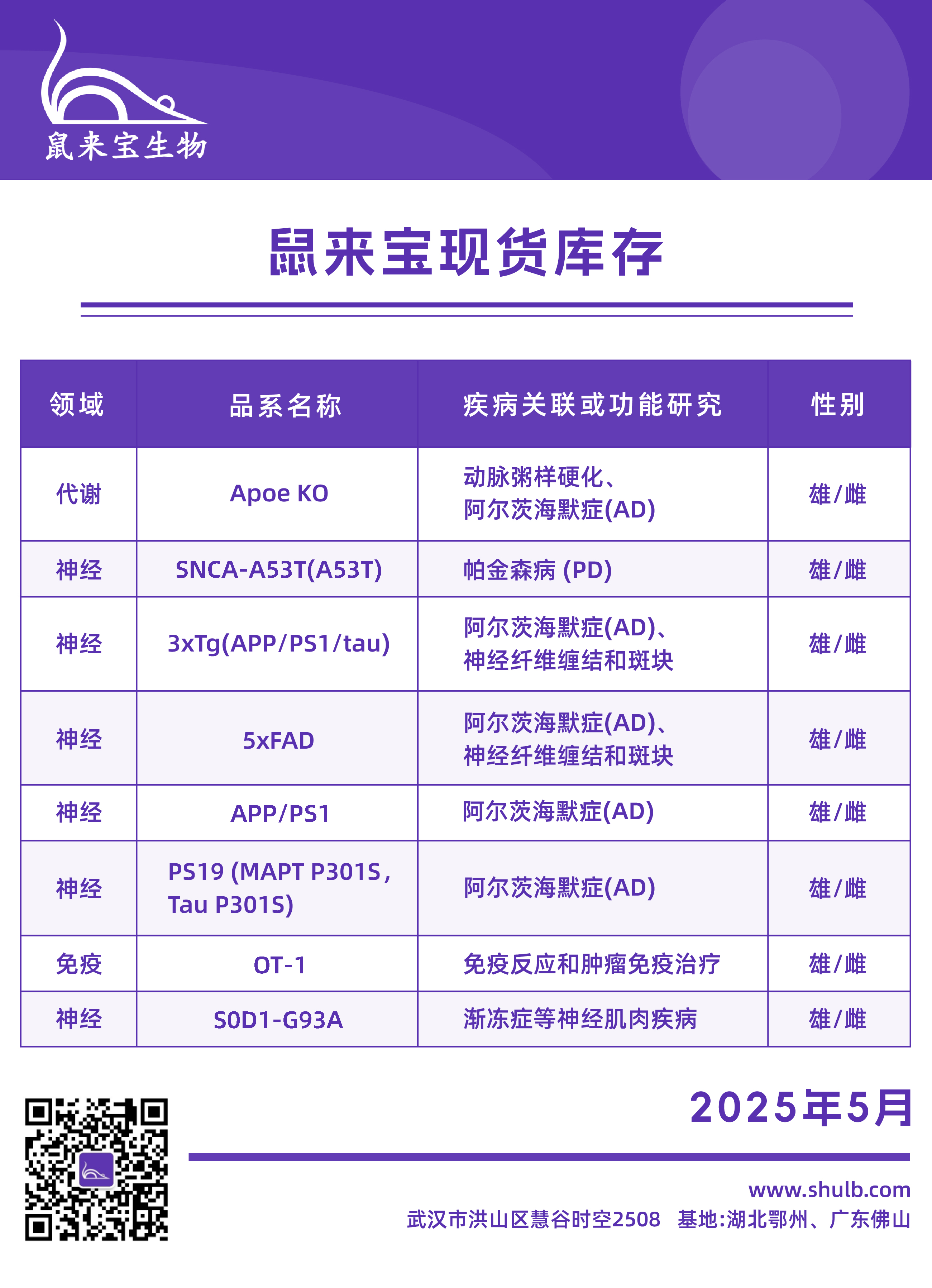 鼠来宝生物

鼠来宝现货库存

| 领域 | 品系名称 | 疾病关联或功能研究 | 性别 |
|---|---|---|---|
| 代谢 | Apoe KO | 动脉粥样硬化、阿尔茨海默症(AD) | 雄/雌 |
| 神经 | SNCA-A53T(A53T) | 帕金森病 (PD) | 雄/雌 |
| 神经 | 3xTg(APP/PS1/tau) | 阿尔茨海默症(AD)、神经纤维缠结和斑块 | 雄/雌 |
| 神经 | 5xFAD | 阿尔茨海默症(AD)、神经纤维缠结和斑块 | 雄/雌 |
| 神经 | APP/PS1 | 阿尔茨海默症(AD) | 雄/雌 |
| 神经 | PS19 (MAPT P301S, Tau P301S) | 阿尔茨海默症(AD) | 雄/雌 |
| 免疫 | OT-1 | 免疫反应和肿瘤免疫治疗 | 雄/雌 |
| 神经 | SOD1-G93A | 渐冻症等神经肌肉疾病 | 雄/雌 |

2025年5月

www.shulb.com
武汉市洪山区慧谷时空2508 基地:湖北鄂州、广东佛山